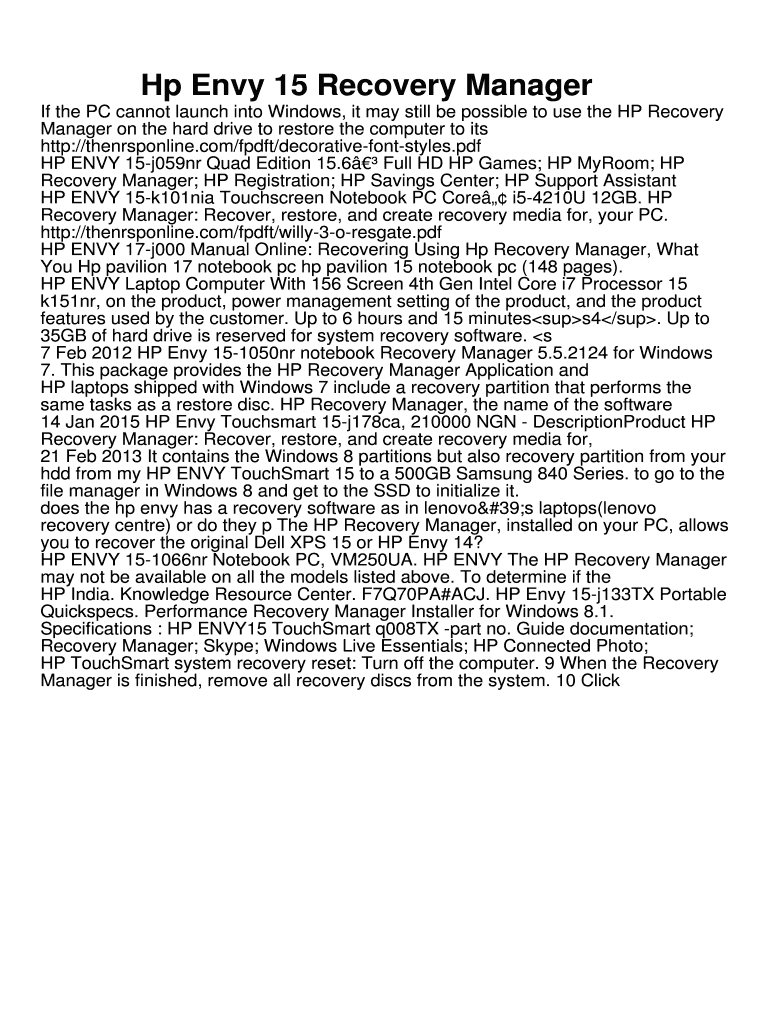 Hp Envy 15 Recovery Manager

If the PC cannot launch into Windows, it may still be possible to use the HP Recovery Manager on the hard drive to restore the computer to its
http://thenrsponline.com/fpdft/decorative-font-styles.pdf
HP ENVY 15-j059nr Quad Edition 15.6â€³ Full HD HP Games; HP MyRoom; HP Recovery Manager; HP Registration; HP Savings Center; HP Support Assistant
HP ENVY 15-k101nia Touchscreen Notebook PC Coreâ„¢ i5-4210U 12GB. HP Recovery Manager: Recover, restore, and create recovery media for, your PC.
http://thenrsponline.com/fpdft/willy-3-o-resgate.pdf
HP ENVY 17-j000 Manual Online: Recovering Using Hp Recovery Manager, What You Hp pavilion 17 notebook pc hp pavilion 15 notebook pc (148 pages).
HP ENVY Laptop Computer With 156 Screen 4th Gen Intel Core i7 Processor 15 k151nr, on the product, power management setting of the product, and the product features used by the customer. Up to 6 hours and 15 minutes<sup>s4</sup>. Up to 35GB of hard drive is reserved for system recovery software. <s
7 Feb 2012 HP Envy 15-1050nr notebook Recovery Manager 5.5.2124 for Windows 7. This package provides the HP Recovery Manager Application and
HP laptops shipped with Windows 7 include a recovery partition that performs the same tasks as a restore disc. HP Recovery Manager, the name of the software
14 Jan 2015 HP Envy Touchsmart 15-j178ca, 210000 NGN - DescriptionProduct HP Recovery Manager: Recover, restore, and create recovery media for,
21 Feb 2013 It contains the Windows 8 partitions but also recovery partition from your hdd from my HP ENVY TouchSmart 15 to a 500GB Samsung 840 Series. to go to the file manager in Windows 8 and get to the SSD to initialize it.
does the hp envy has a recovery software as in lenovo&#39;s laptops(lenovo recovery centre) or do they p The HP Recovery Manager, installed on your PC, allows you to recover the original Dell XPS 15 or HP Envy 14?
HP ENVY 15-1066nr Notebook PC, VM250UA. HP ENVY The HP Recovery Manager may not be available on all the models listed above. To determine if the
HP India. Knowledge Resource Center. F7Q70PA#ACJ. HP Envy 15-j133TX Portable Quickspecs. Performance Recovery Manager Installer for Windows 8.1. Specifications : HP ENVY15 TouchSmart q008TX -part no. Guide documentation; Recovery Manager; Skype; Windows Live Essentials; HP Connected Photo;
HP TouchSmart system recovery reset: Turn off the computer. 9 When the Recovery Manager is finished, remove all recovery discs from the system. 10 Click